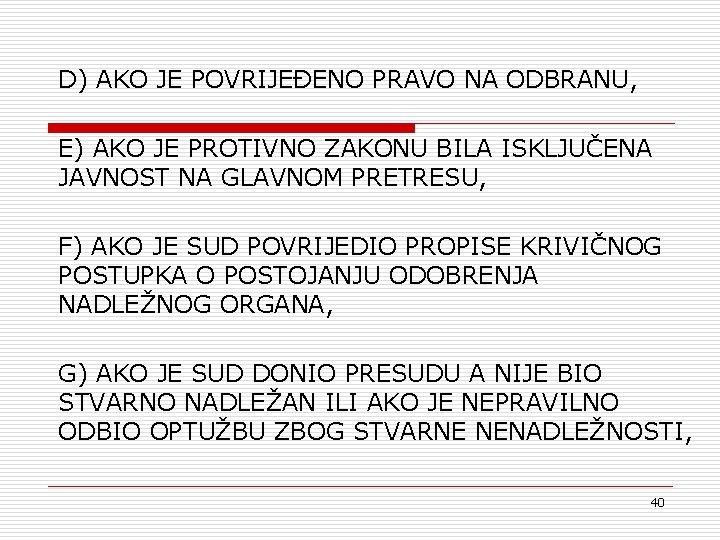 D) AKO JE POVRIJEĐENO PRAVO NA ODBRANU,

E) AKO JE PROTIVNO ZAKONU BILA ISKLJUČENA JAVNOST NA GLAVNOM PRETRESU,

F) AKO JE SUD POVRIJEDIO PROPISE KRIVIČNOG POSTUPKA O POSTOJANJU ODOBRENJA NADLEŽNOG ORGANA,

G) AKO JE SUD DONIO PRESUDU A NIJE BIO STVARNO NADLEŽAN ILI AKO JE NEPRAVILNO ODBIO OPTUŽBU ZBOG STVARNE NENADLEŽNOSTI,

40